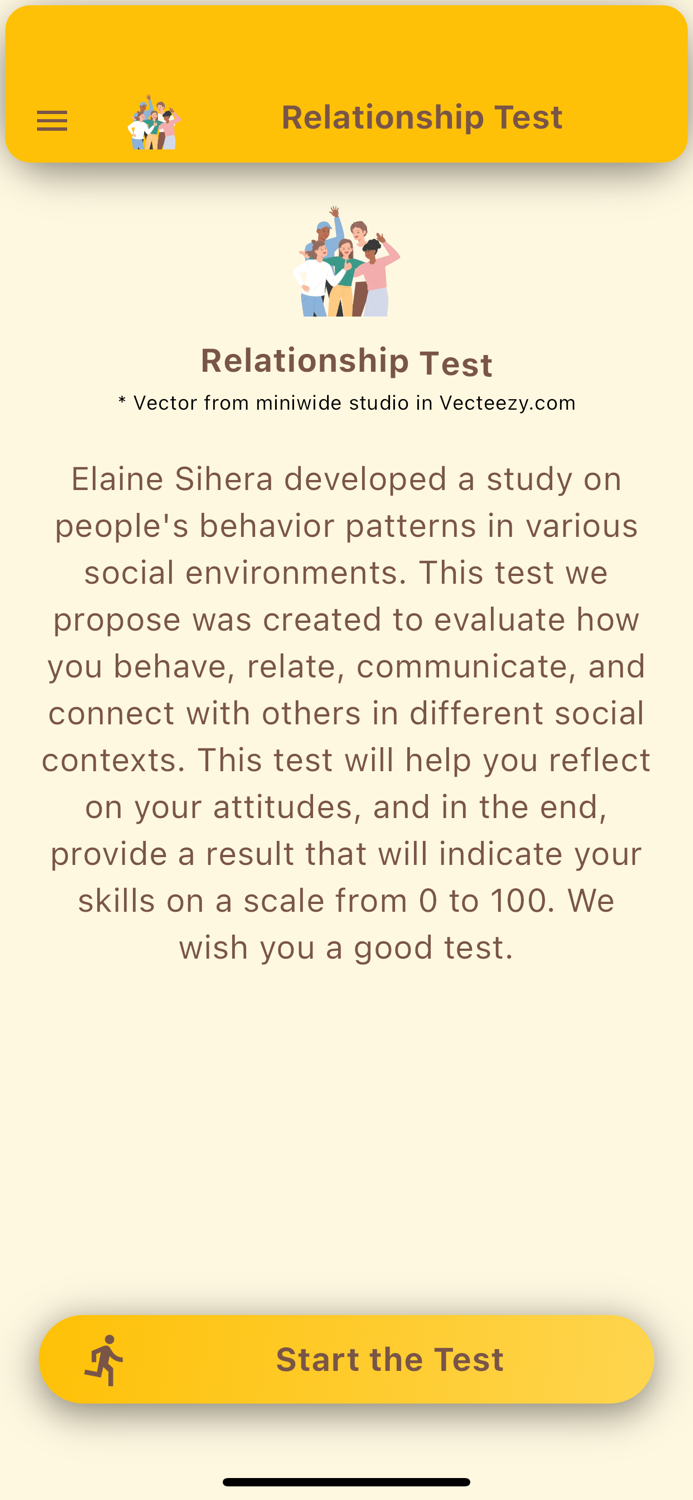 Relationship Test

Relationship Test
* Vector from miniwide studio in Vecteezy.com

Elaine Sihera developed a study on people's behavior patterns in various social environments. This test we propose was created to evaluate how you behave, relate, communicate, and connect with others in different social contexts. This test will help you reflect on your attitudes, and in the end, provide a result that will indicate your skills on a scale from 0 to 100. We wish you a good test.

Start the Test